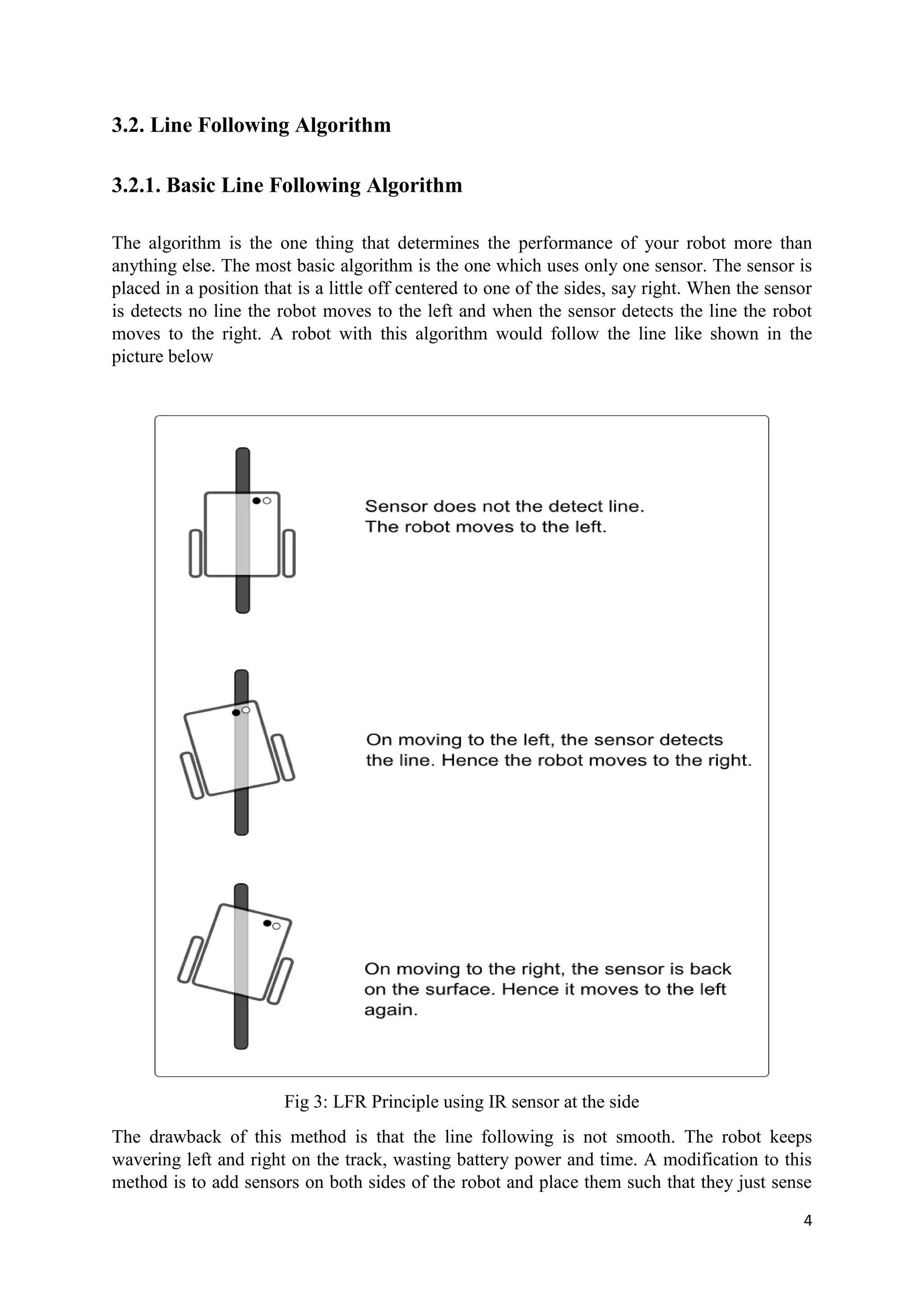 3.2. Line Following Algorithm

3.2.1. Basic Line Following Algorithm

The algorithm is the one thing that determines the performance of your robot more than anything else. The most basic algorithm is the one which uses only one sensor. The sensor is placed in a position that is a little off centered to one of the sides, say right. When the sensor is detects no line the robot moves to the left and when the sensor detects the line the robot moves to the right. A robot with this algorithm would follow the line like shown in the picture below

Sensor does not the detect line.
The robot moves to the left.

On moving to the left, the sensor detects the line. Hence the robot moves to the right.

On moving to the right, the sensor is back on the surface. Hence it moves to the left again.

Fig 3: LFR Principle using IR sensor at the side

The drawback of this method is that the line following is not smooth. The robot keeps wavering left and right on the track, wasting battery power and time. A modification to this method is to add sensors on both sides of the robot and place them such that they just sense

4